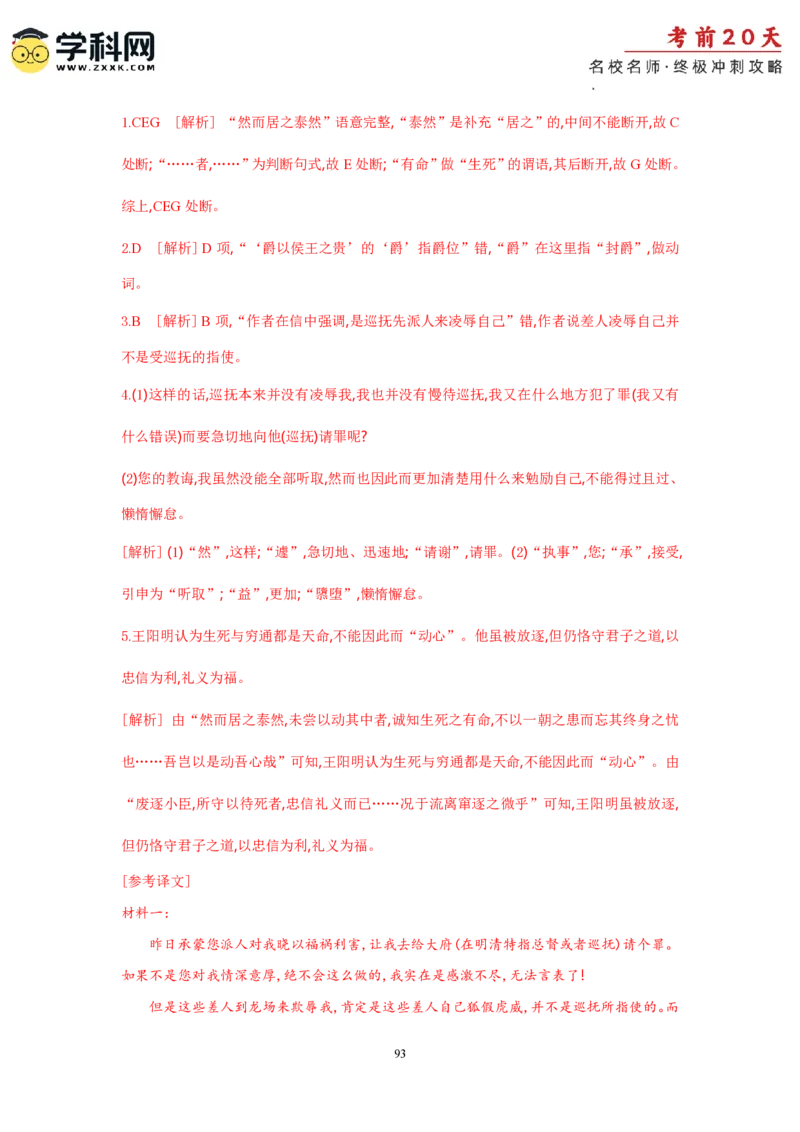 学科网
WWW.ZXXK.COM

考前20天
名校名师·终极冲刺攻略

1.CEG [解析]“然而居之泰然”语意完整,“泰然”是补充“居之”的,中间不能断开,故C处断;“……者,……”为判断句式,故E处断;“有命”做“生死”的谓语,其后断开,故G处断。综上,CEG处断。

2.D [解析]D项,“‘爵以侯王之贵’的‘爵’指爵位”错,“爵”在这里指“封爵”,做动词。

3.B [解析]B项,“作者在信中强调,是巡抚先派人来凌辱自己”错,作者说差人凌辱自己并不是受巡抚的指使。

4.(1)这样的话,巡抚本来并没有凌辱我,我也并没有慢待巡抚,我又在什么地方犯了罪(我又有什么错误)而要急切地向他(巡抚)请罪呢?

(2)您的教诲,我虽然没能全部听取,然而也因此而更加清楚用什么来勉励自己,不能得过且过、懒惰懈怠。

[解析](1)“然”,这样;“遽”,急切地、迅速地;“请谢”,请罪。(2)“执事”,您;“承”,接受,引申为“听取”;“益”,更加;“隳堕”,懒惰懈怠。

5.王阳明认为生死与穷通都是天命,不能因此而“动心”。他虽被放逐,但仍恪守君子之道,以忠信为利,礼义为福。

[解析]由“然而居之泰然,未尝以动其中者,诚知生死之有命,不以一朝之患而忘其终身之忧也……吾岂以是动吾心哉”可知,王阳明认为生死与穷通都是天命,不能因此而“动心”。由“废逐小臣,所守以待死者,忠信礼义而已……况于流离窜逐之微乎”可知,王阳明虽被放逐,但仍恪守君子之道,以忠信为利,礼义为福。

[参考译文]
材料一:

昨日承蒙您派人对我晓以福祸利害,让我去给大府(在明清特指总督或者巡抚)请个罪。如果不是您对我情深意厚,绝不会这么做的,我实在是感激不尽,无法言表了!

但是这些差人到龙场来欺辱我,肯定是这些差人自己狐假虎威,并不是巡抚所指使的。而

93